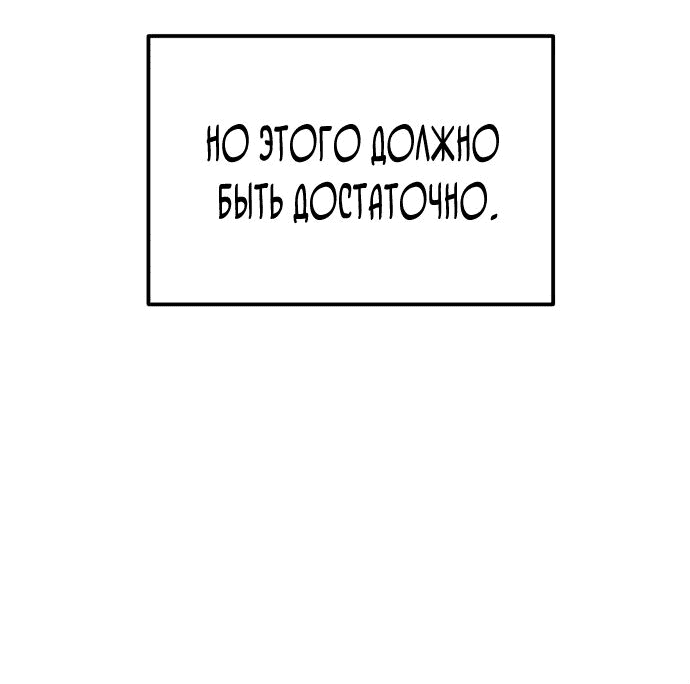 НО ЭТОГО ДОЛЖНО БЫТЬ ДОСТАТОЧНО.